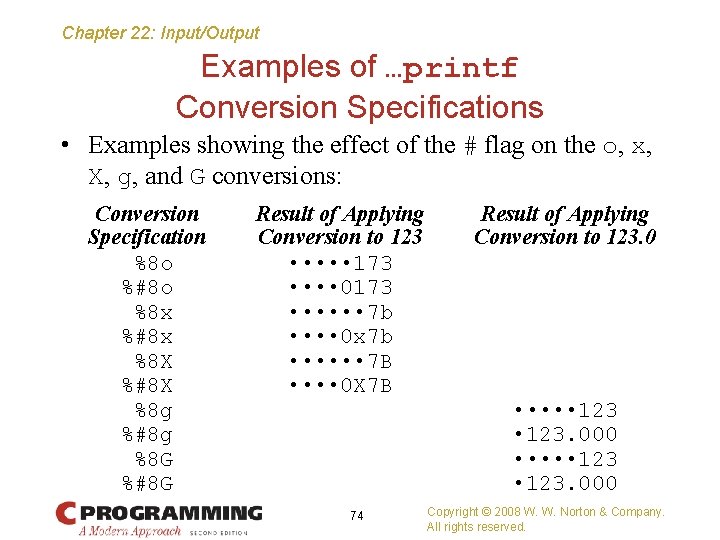 Chapter 22: Input/Output

Examples of …printf Conversion Specifications

• Examples showing the effect of the # flag on the o, x, X, g, and G conversions:

| Conversion Specification | Result of Applying Conversion to 123 | Result of Applying Conversion to 123.0 |
|---|---|---|
| %8o | •••••173 | |
| %#8o | ••••0173 | |
| %8x | ••••••7b | |
| %#8x | ••••0x7b | |
| %8X | ••••••7B | |
| %#8X | ••••0X7B | |
| %8g | | •••••123 |
| %#8g | | •123.000 |
| %8G | | •••••123 |
| %#8G | | •123.000 |

C PROGRAMMING A Modern Approach SECOND EDITION

74

Copyright © 2008 W. W. Norton & Company. All rights reserved.